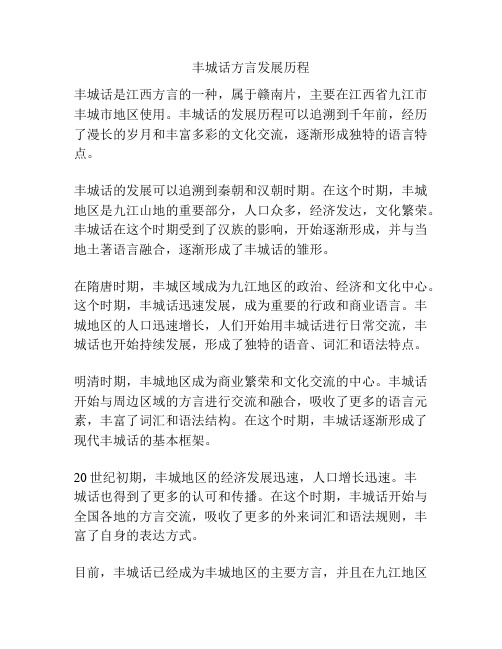 丰城话方言发展历程

丰城话是江西方言的一种，属于赣南片，主要在江西省九江市丰城市地区使用。丰城话的发展历程可以追溯到千年前，经历了漫长的岁月和丰富多彩的文化交流，逐渐形成独特的语言特点。

丰城话的发展可以追溯到秦朝和汉朝时期。在这个时期，丰城地区是九江山地的重要部分，人口众多，经济发达，文化繁荣。丰城话在这个时期受到了汉族的影响，开始逐渐形成，并与当地土著语言融合，逐渐形成了丰城话的雏形。

在隋唐时期，丰城区域成为九江地区的政治、经济和文化中心。这个时期，丰城话迅速发展，成为重要的行政和商业语言。丰城地区的人口迅速增长，人们开始用丰城话进行日常交流，丰城话也开始持续发展，形成了独特的语音、词汇和语法特点。

明清时期，丰城地区成为商业繁荣和文化交流的中心。丰城话开始与周边区域的方言进行交流和融合，吸收了更多的语言元素，丰富了词汇和语法结构。在这个时期，丰城话逐渐形成了现代丰城话的基本框架。

20世纪初期，丰城地区的经济发展迅速，人口增长迅速。丰城话也得到了更多的认可和传播。在这个时期，丰城话开始与全国各地的方言交流，吸收了更多的外来词汇和语法规则，丰富了自身的表达方式。

目前，丰城话已经成为丰城地区的主要方言，并且在九江地区